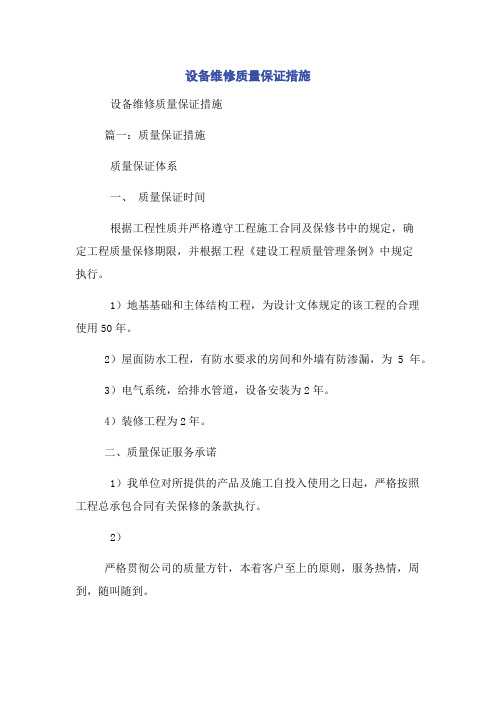 设备维修质量保证措施

设备维修质量保证措施

篇一：质量保证措施

质量保证体系

一、 质量保证时间

根据工程性质并严格遵守工程施工合同及保修书中的规定，确定工程质量保修期限，并根据工程《建设工程质量管理条例》中规定执行。

1）地基基础和主体结构工程，为设计文体规定的该工程的合理使用50年。

2）屋面防水工程，有防水要求的房间和外墙有防渗漏，为 5 年。

3）电气系统，给排水管道，设备安装为2年。

4）装修工程为2年。

二、质量保证服务承诺

1）我单位对所提供的产品及施工自投入使用之日起，严格按照工程总承包合同有关保修的条款执行。

2）

严格贯彻公司的质量方针，本着客户至上的原则，服务热情，周到，随叫随到。